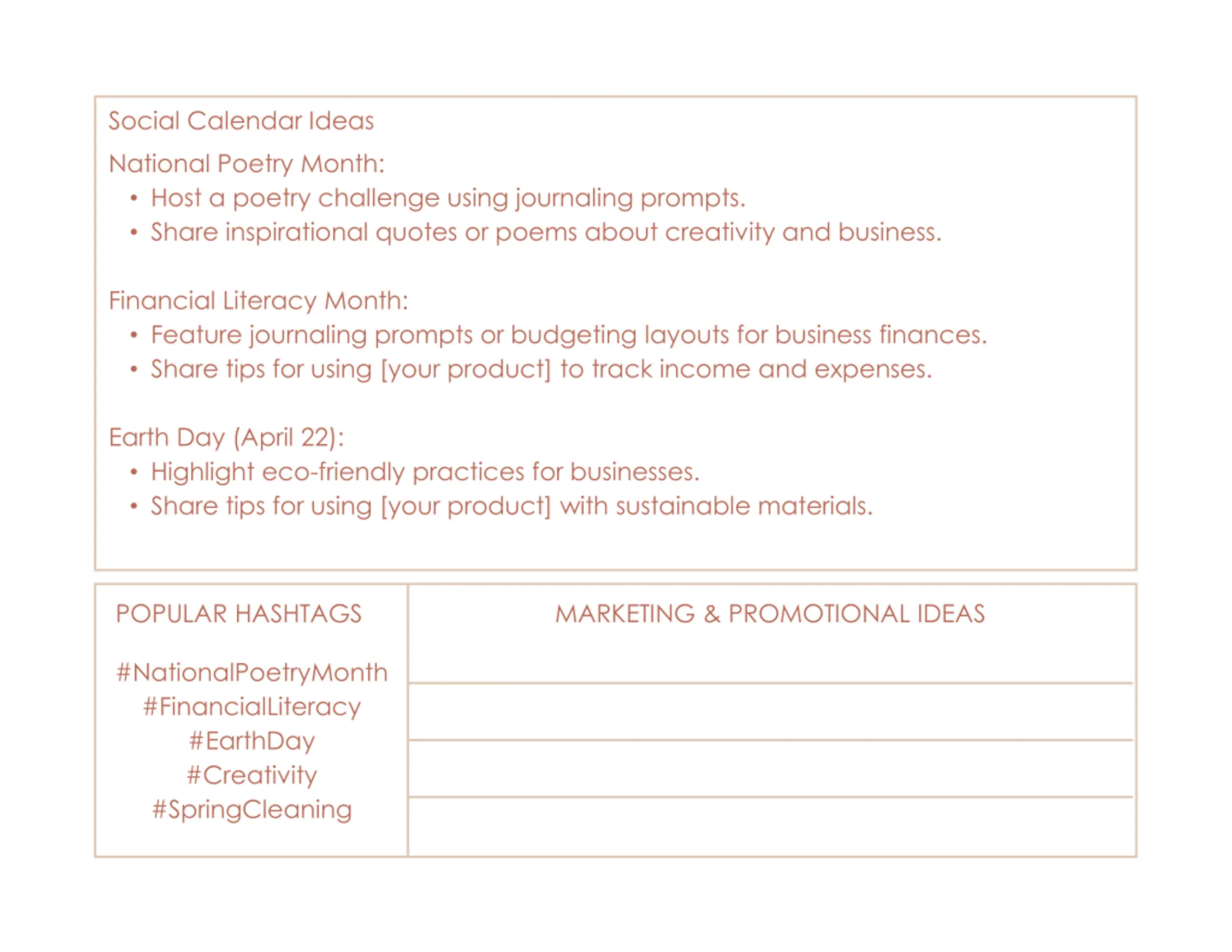 Social Calendar Ideas

National Poetry Month:
• Host a poetry challenge using journaling prompts.
• Share inspirational quotes or poems about creativity and business.

Financial Literacy Month:
• Feature journaling prompts or budgeting layouts for business finances.
• Share tips for using [your product] to track income and expenses.

Earth Day (April 22):
• Highlight eco-friendly practices for businesses.
• Share tips for using [your product] with sustainable materials.

POPULAR HASHTAGS

#NationalPoetryMonth
#FinancialLiteracy
#EarthDay
#Creativity
#SpringCleaning

MARKETING & PROMOTIONAL IDEAS